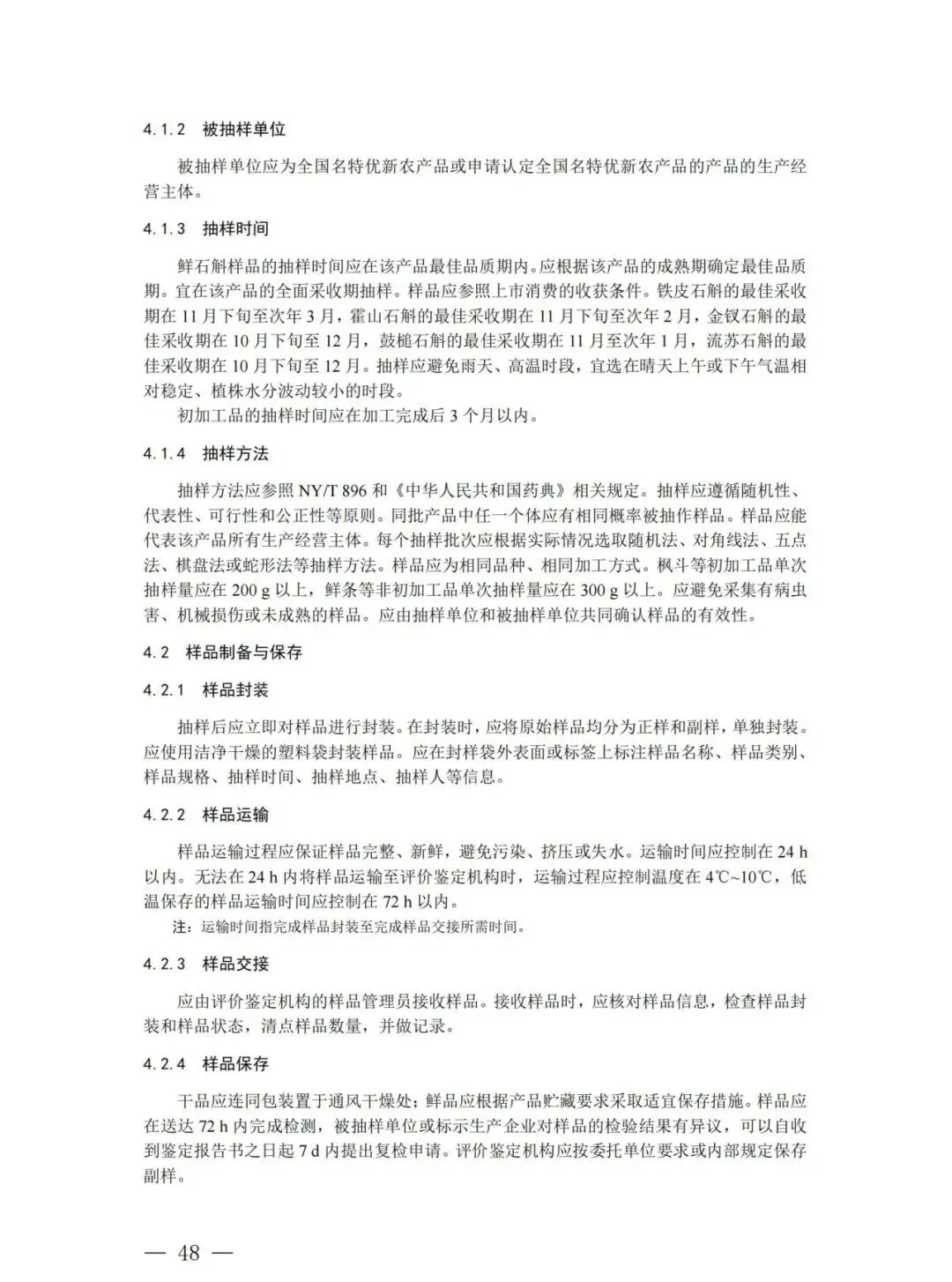 4.1.2 被抽样单位

被抽样单位应为全国名特优新农产品或申请认定全国名特优新农产品的产品的生产经营主体。

4.1.3 抽样时间

鲜石斛样品的抽样时间应在该产品最佳品质期内。应根据该产品的成熟期确定最佳品质期。宜在该产品的全面采收期抽样。样品应参照上市消费的收获条件。铁皮石斛的最佳采收期在 11 月下旬至次年 3 月，霍山石斛的最佳采收期在 11 月下旬至次年 2 月，金钗石斛的最佳采收期在 10 月下旬至 12 月，鼓槌石斛的最佳采收期在 11 月至次年 1 月，流苏石斛的最佳采收期在 10 月下旬至 12 月。抽样应避免雨天、高温时段，宜选在晴天上午或下午气温相对稳定、植株水分波动较小的时段。

初加工品的抽样时间应在加工完成后 3 个月以内。

4.1.4 抽样方法

抽样方法应参照 NY/T 896 和《中华人民共和国药典》相关规定。抽样应遵循随机性、代表性、可行性和公正性等原则。同批产品中任一个体应有相同概率被抽作样品。样品应能代表该产品所有生产经营主体。每个抽样批次应根据实际情况选取随机法、对角线法、五点法、棋盘法或蛇形法等抽样方法。样品应为相同品种、相同加工方式。枫斗等初加工品单次抽样量应在 200 g 以上，鲜条等非初加工品单次抽样量应在 300 g 以上。应避免采集有病虫害、机械损伤或未成熟的样品。应由抽样单位和被抽样单位共同确认样品的有效性。

4.2 样品制备与保存

4.2.1 样品封装

抽样后应立即对样品进行封装。在封装时，应将原始样品均分为正样和副样，单独封装。应使用洁净干燥的塑料袋封装样品。应在封样袋外表面或标签上标注样品名称、样品类别、样品规格、抽样时间、抽样地点、抽样人等信息。

4.2.2 样品运输

样品运输过程应保证样品完整、新鲜，避免污染、挤压或失水。运输时间应控制在 24 h 以内。无法在 24 h 内将样品运输至评价鉴定机构时，运输过程应控制温度在 4℃~10℃，低温保存的样品运输时间应控制在 72 h 以内。

注：运输时间指完成样品封装至完成样品交接所需时间。

4.2.3 样品交接

应由评价鉴定机构的样品管理员接收样品。接收样品时，应核对样品信息，检查样品封装和样品状态，清点样品数量，并做记录。

4.2.4 样品保存

干品应连同包装置于通风干燥处；鲜品应根据产品贮藏要求采取适宜保存措施。样品应在送达 72 h 内完成检测，被抽样单位或标示生产企业对样品的检验结果有异议，可以自收到鉴定报告书之日起 7 d 内提出复检申请。评价鉴定机构应按委托单位要求或内部规定保存副样。

— 48 —